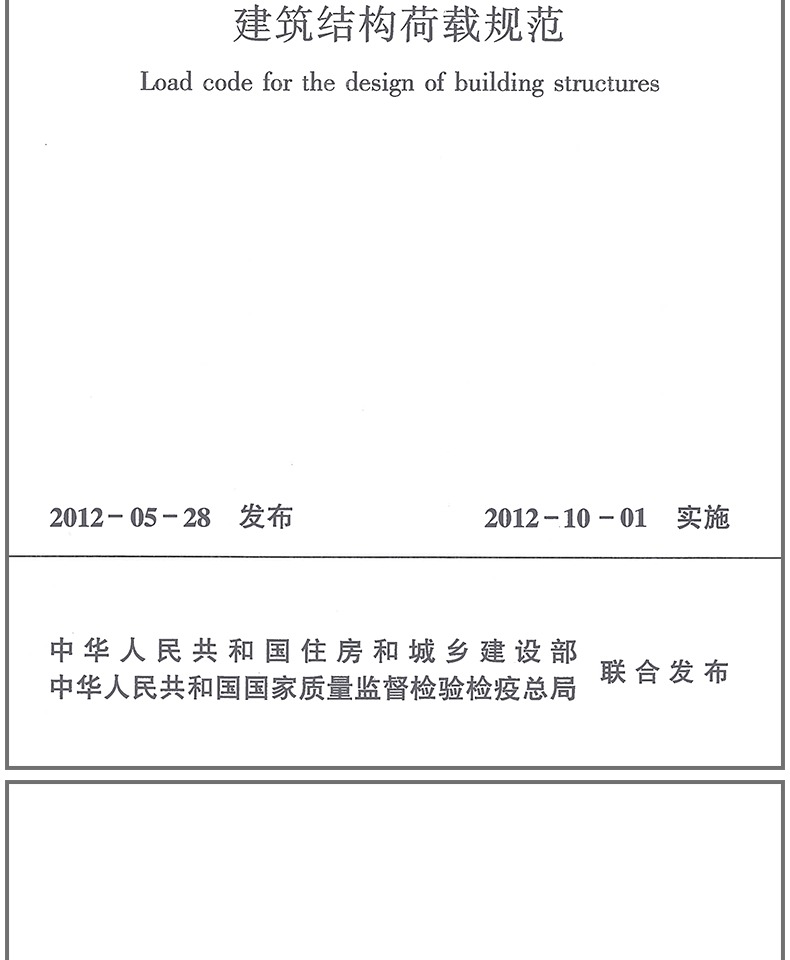 建筑结构荷载规范

Load code for the design of building structures

2012－05－28　发布　　　　2012－10－01　实施

中华人民共和国住房和城乡建设部
中华人民共和国国家质量监督检验检疫总局
联合发布